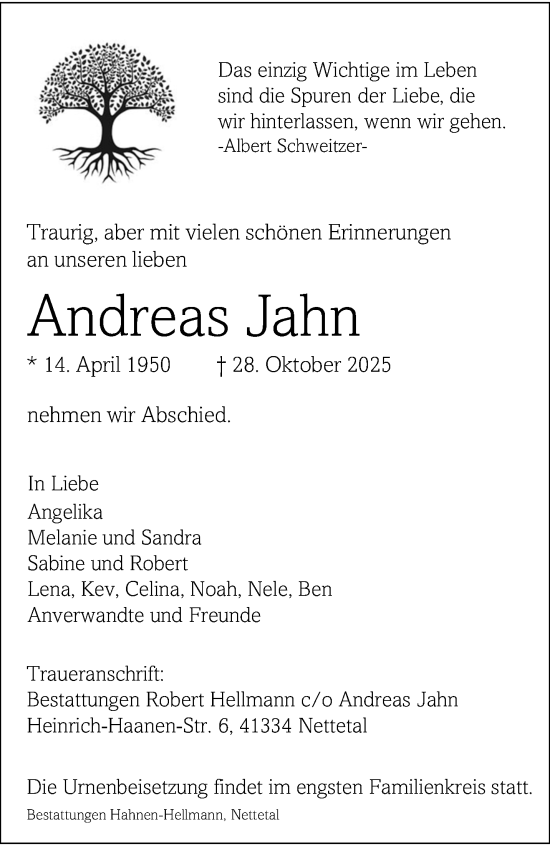 Das einzig Wichtige im Leben sind die Spuren der Liebe, die wir hinterlassen, wenn wir gehen.
-Albert Schweitzer-

Traurig, aber mit vielen schönen Erinnerungen an unseren lieben

Andreas Jahn

* 14. April 1950 † 28. Oktober 2025

nehmen wir Abschied.

In Liebe
Angelika
Melanie und Sandra
Sabine und Robert
Lena, Kev, Celina, Noah, Nele, Ben
Anverwandte und Freunde

Traueranschrift:
Bestattungen Robert Hellmann c/o Andreas Jahn
Heinrich-Haanen-Str. 6, 41334 Nettetal

Die Urnenbeisetzung findet im engsten Familienkreis statt.

Bestattungen Hahnen-Hellmann, Nettetal